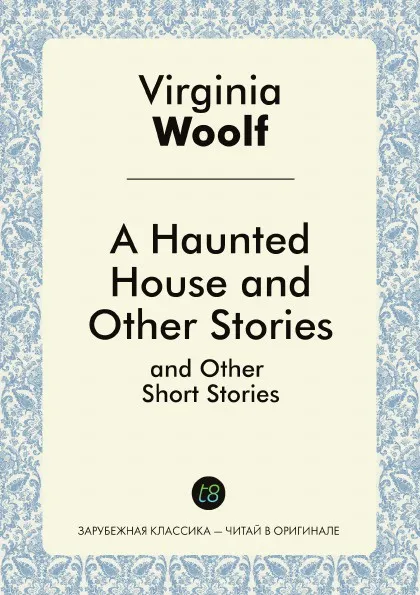 Virginia
Woolf

A Haunted House and Other Stories

and Other Short Stories

t8

ЗАРУБЕЖНАЯ КЛАССИКА — ЧИТАЙ В ОРИГИНАЛЕ